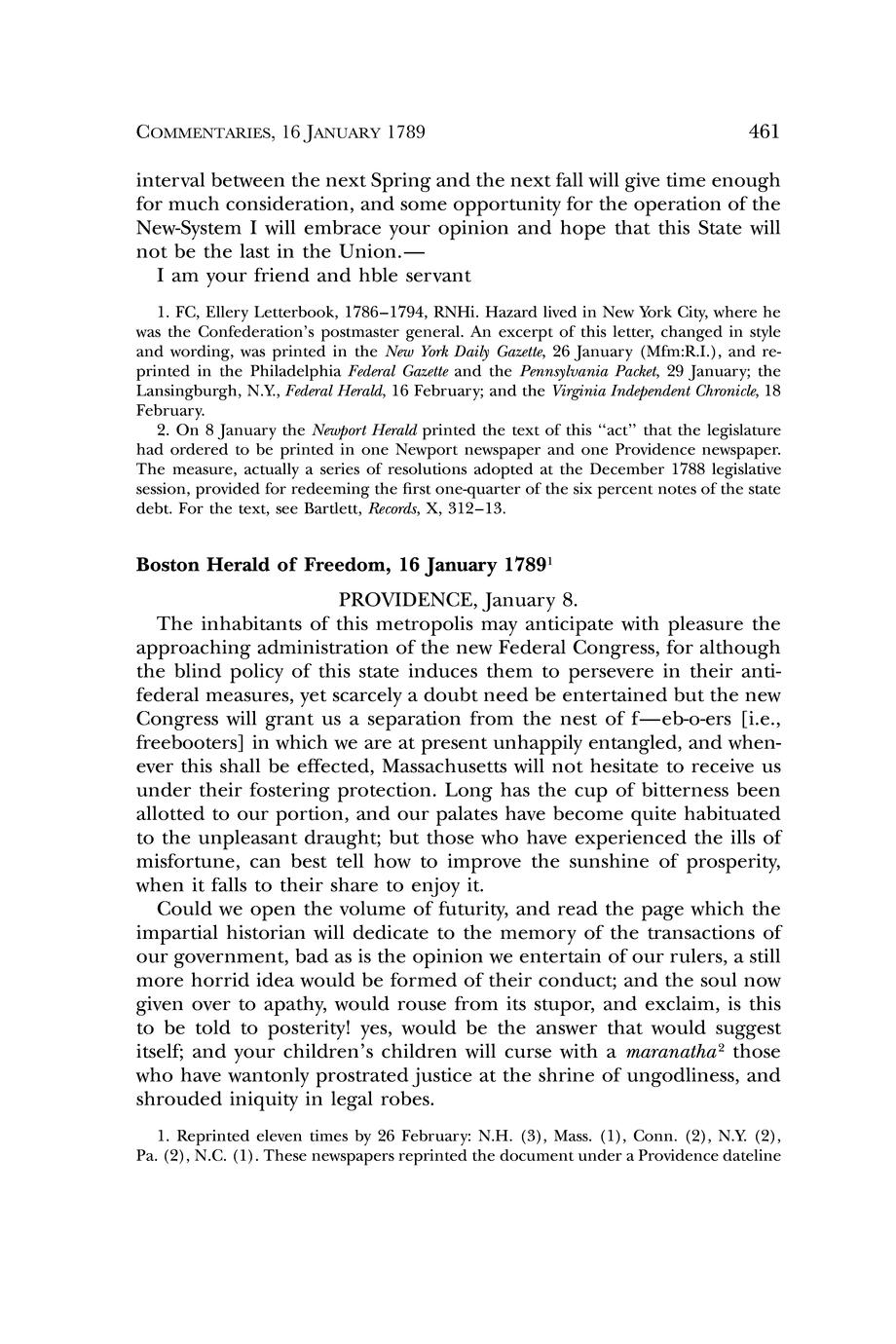 COMMENTARIES, 16 JANUARY 1789 461

interval between the next Spring and the next fall will give time enough for much consideration, and some opportunity for the operation of the New-System I will embrace your opinion and hope that this State will not be the last in the Union.—

I am your friend and hble servant

1. FC, Ellery Letterbook, 1786–1794, RNHi. Hazard lived in New York City, where he was the Confederation's postmaster general. An excerpt of this letter, changed in style and wording, was printed in the New York Daily Gazette, 26 January (Mfm:R.I.), and reprinted in the Philadelphia Federal Gazette and the Pennsylvania Packet, 29 January; the Lansingburgh, N.Y., Federal Herald, 16 February; and the Virginia Independent Chronicle, 18 February.

2. On 8 January the Newport Herald printed the text of this "act" that the legislature had ordered to be printed in one Newport newspaper and one Providence newspaper. The measure, actually a series of resolutions adopted at the December 1788 legislative session, provided for redeeming the first one-quarter of the six percent notes of the state debt. For the text, see Bartlett, Records, X, 312–13.

Boston Herald of Freedom, 16 January 1789$^1$

PROVIDENCE, January 8.

The inhabitants of this metropolis may anticipate with pleasure the approaching administration of the new Federal Congress, for although the blind policy of this state induces them to persevere in their antifederal measures, yet scarcely a doubt need be entertained but the new Congress will grant us a separation from the nest of f—eb-o-ers [i.e., freebooters] in which we are at present unhappily entangled, and whenever this shall be effected, Massachusetts will not hesitate to receive us under their fostering protection. Long has the cup of bitterness been allotted to our portion, and our palates have become quite habituated to the unpleasant draught; but those who have experienced the ills of misfortune, can best tell how to improve the sunshine of prosperity, when it falls to their share to enjoy it.

Could we open the volume of futurity, and read the page which the impartial historian will dedicate to the memory of the transactions of our government, bad as is the opinion we entertain of our rulers, a still more horrid idea would be formed of their conduct; and the soul now given over to apathy, would rouse from its stupor, and exclaim, is this to be told to posterity! yes, would be the answer that would suggest itself; and your children's children will curse with a maranatha$^2$ those who have wantonly prostrated justice at the shrine of ungodliness, and shrouded iniquity in legal robes.

1. Reprinted eleven times by 26 February: N.H. (3), Mass. (1), Conn. (2), N.Y. (2), Pa. (2), N.C. (1). These newspapers reprinted the document under a Providence dateline